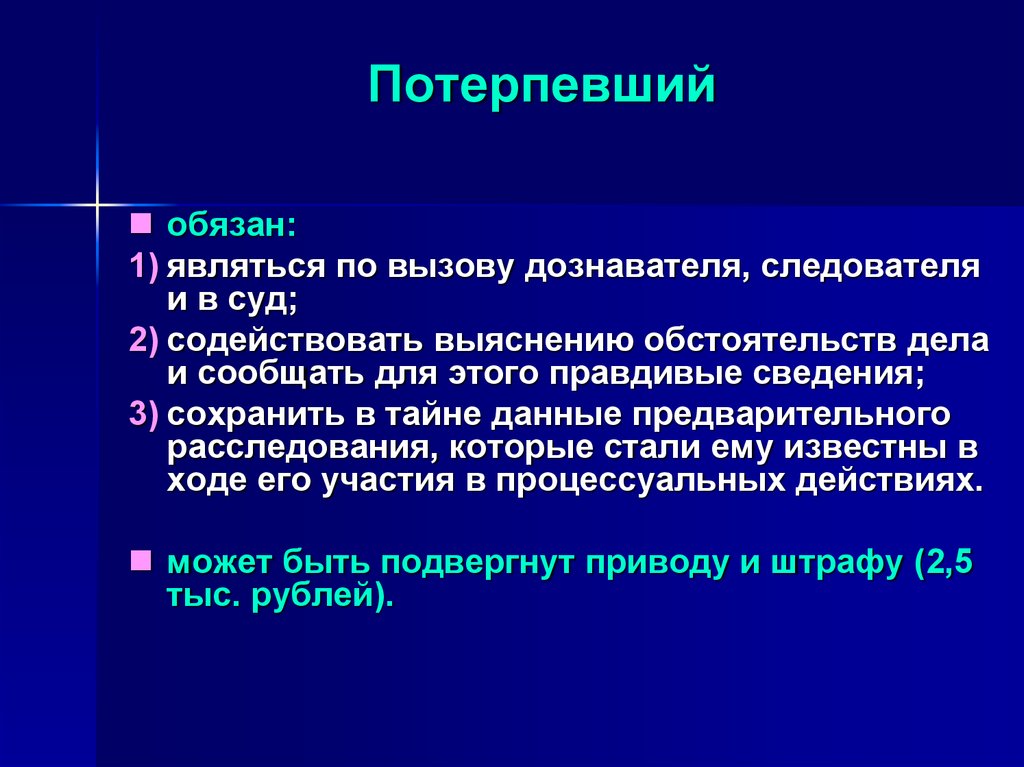 Потерпевший

обязан:

1) являться по вызову дознавателя, следователя и в суд;

2) содействовать выяснению обстоятельств дела и сообщать для этого правдивые сведения;

3) сохранить в тайне данные предварительного расследования, которые стали ему известны в ходе его участия в процессуальных действиях.

может быть подвергнут приводу и штрафу (2,5 тыс. рублей).